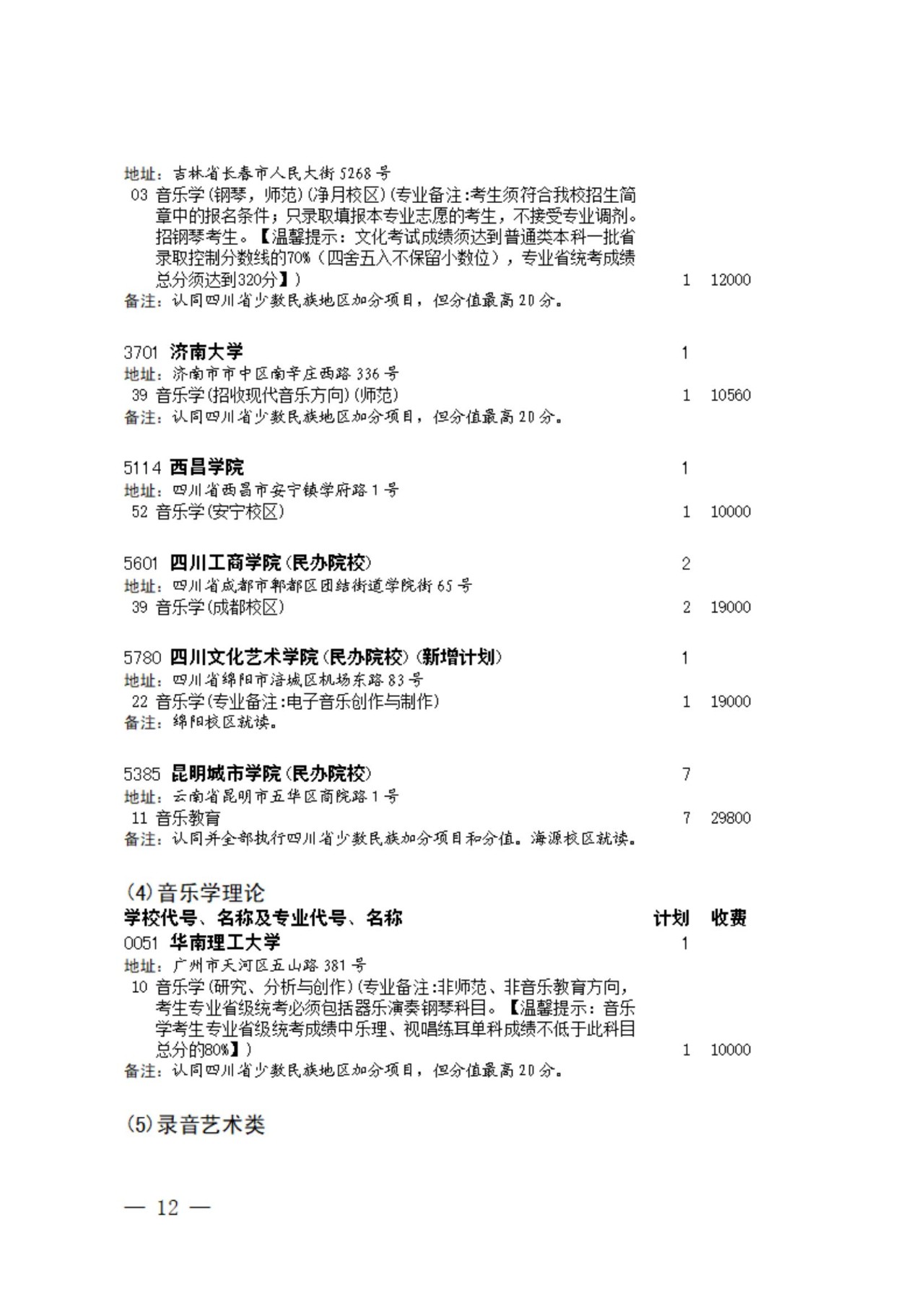 地址：吉林省长春市人民大街 5268 号
03 音乐学(钢琴，师范)(净月校区)(专业备注:考生须符合我校招生简章中的报名条件；只录取填报本专业志愿的考生，不接受专业调剂。招钢琴考生。【温馨提示：文化考试成绩须达到普通类本科一批省录取控制分数线的70%（四舍五入不保留小数位），专业省统考成绩总分须达到320分】) 1 12000
备注：认同四川省少数民族地区加分项目，但分值最高 20 分。

3701 济南大学 1
地址：济南市市中区南辛庄西路 336 号
39 音乐学(招收现代音乐方向)(师范) 1 10560
备注：认同四川省少数民族地区加分项目，但分值最高 20 分。

5114 西昌学院 1
地址：四川省西昌市安宁镇学府路 1 号
52 音乐学(安宁校区) 1 10000

5601 四川工商学院(民办院校) 2
地址：四川省成都市郫都区团结街道学院街 65 号
39 音乐学(成都校区) 2 19000

5780 四川文化艺术学院(民办院校)(新增计划) 1
地址：四川省绵阳市涪城区机场东路 83 号
22 音乐学(专业备注:电子音乐创作与制作) 1 19000
备注：绵阳校区就读。

5385 昆明城市学院(民办院校) 7
地址：云南省昆明市五华区商院路 1 号
11 音乐教育 7 29800
备注：认同并全部执行四川省少数民族加分项目和分值。海源校区就读。

(4)音乐学理论
学校代号、名称及专业代号、名称 计划 收费
0051 华南理工大学 1
地址：广州市天河区五山路 381 号
10 音乐学(研究、分析与创作)(专业备注:非师范、非音乐教育方向，考生专业省级统考必须包括器乐演奏钢琴科目。【温馨提示：音乐学考生专业省级统考成绩中乐理、视唱练耳单科成绩不低于此科目总分的80%】) 1 10000
备注：认同四川省少数民族地区加分项目，但分值最高 20 分。

(5)录音艺术类

— 12 —